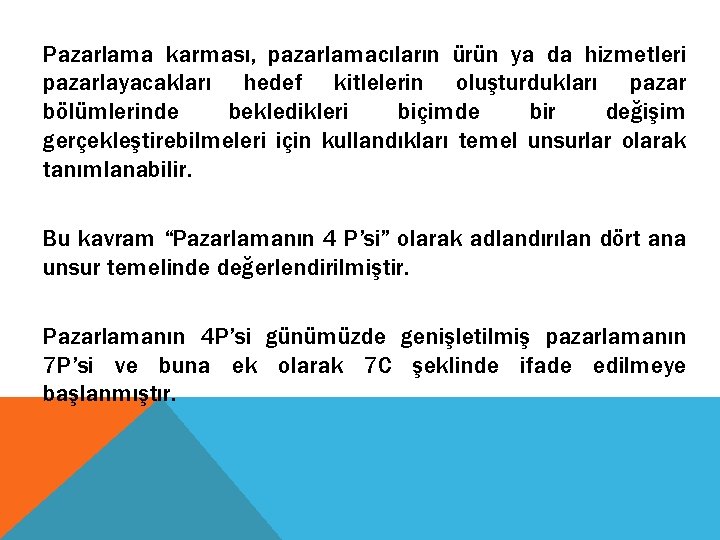 Pazarlama karması, pazarlamacıların ürün ya da hizmetleri pazarlayacakları hedef kitlelerin oluşturdukları pazar bölümlerinde bekledikleri biçimde bir değişim gerçekleştirebilmeleri için kullandıkları temel unsurlar olarak tanımlanabilir.

Bu kavram “Pazarlamanın 4 P’si” olarak adlandırılan dört ana unsur temelinde değerlendirilmiştir.

Pazarlamanın 4P’si günümüzde genişletilmiş pazarlamanın 7P’si ve buna ek olarak 7C şeklinde ifade edilmeye başlanmıştır.